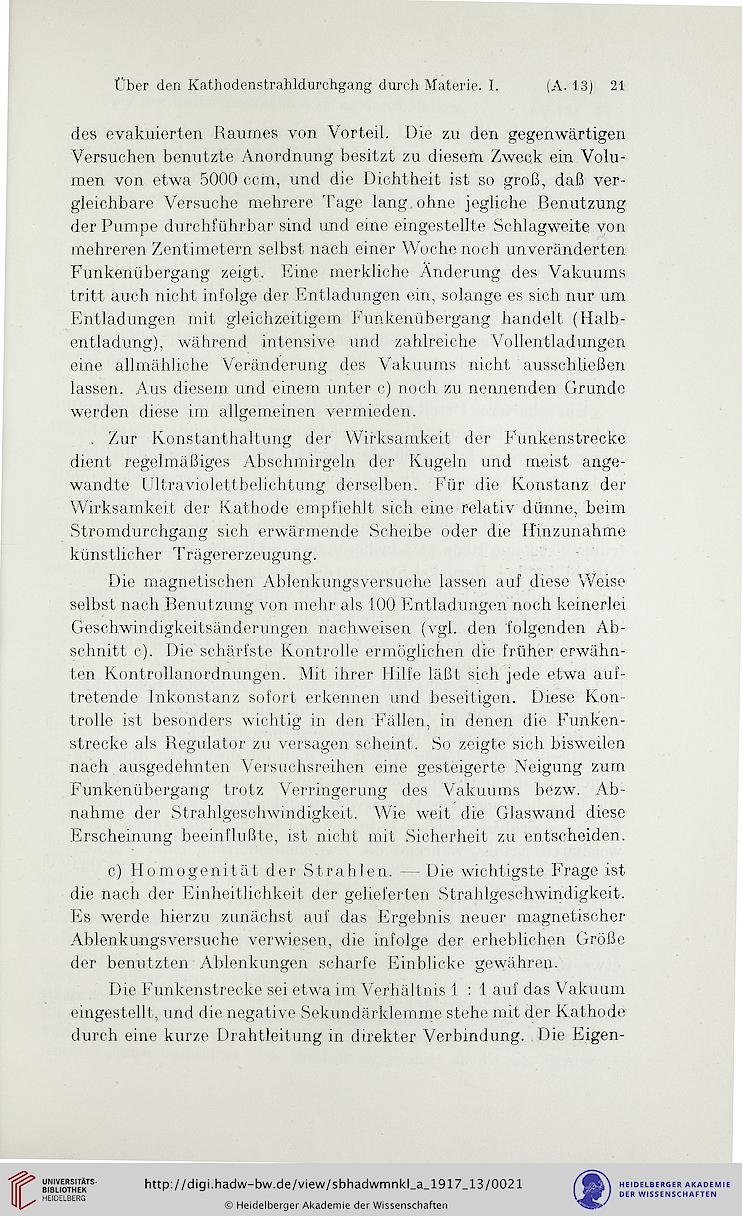 Über den Kathodenstrahldurchgang durch Materie. I. (A. 13) 21

des evakuierten Raumes von Vorteil. Die zu den gegenwärtigen Versuchen benutzte Anordnung besitzt zu diesem Zweck ein Volumen von etwa 5000 ccm, und die Dichtheit ist so groß, daß vergleichbare Versuche mehrere Tage lang ohne jegliche Benutzung der Pumpe durchführbar sind und eine eingestellte Schlagweite von mehreren Zentimetern selbst nach einer Woche noch unveränderten Funkenübergang zeigt. Eine merkliche Änderung des Vakuums tritt auch nicht infolge der Entladungen ein, solange es sich nur um Entladungen mit gleichzeitigem Funkenübergang handelt (Halbentladung), während intensive und zahlreiche Vollentladungen eine allmähliche Veränderung des Vakuums nicht ausschließen lassen. Aus diesem und einem unter c) noch zu nennenden Grunde werden diese im allgemeinen vermieden.

Zur Konstanthaltung der Wirksamkeit der Funkenstrecke dient regelmäßiges Abschmirgeln der Kugeln und meist angewandte Ultraviolettbelichtung derselben. Für die Konstanz der Wirksamkeit der Kathode empfiehlt sich eine relativ dünne, beim Stromdurchgang sich erwärmende Scheibe oder die Hinzunahme künstlicher Trägererzeugung.

Die magnetischen Ablenkungsversuche lassen auf diese Weise selbst nach Benutzung von mehr als 100 Entladungen noch keinerlei Geschwindigkeitsänderungen nachweisen (vgl. den folgenden Abschnitt c). Die schärfste Kontrolle ermöglichen die früher erwähnten Kontrollanordnungen. Mit ihrer Hilfe läßt sich jede etwa auftretende Inkonstanz sofort erkennen und beseitigen. Diese Kontrolle ist besonders wichtig in den Fällen, in denen die Funkenstrecke als Regulator zu versagen scheint. So zeigte sich bisweilen nach ausgedehnten Versuchsreihen eine gesteigerte Neigung zum Funkenübergang trotz Verringerung des Vakuums bezw. Abnahme der Strahlgeschwindigkeit. Wie weit die Glaswand diese Erscheinung beeinflußte, ist nicht mit Sicherheit zu entscheiden.

c) Homogenität der Strahlen. — Die wichtigste Frage ist die nach der Einheitlichkeit der gelieferten Strahlgeschwindigkeit. Es werde hierzu zunächst auf das Ergebnis neuer magnetischer Ablenkungsversuche verwiesen, die infolge der erheblichen Größe der benutzten Ablenkungen scharfe Einblicke gewähren.

Die Funkenstrecke sei etwa im Verhältnis 1 : 1 auf das Vakuum eingestellt, und die negative Sekundärklemme stehe mit der Kathode durch eine kurze Drahtleitung in direkter Verbindung. Die Eigen-

UNIVERSITÄTS-BIBLIOTHEK HEIDELBERG
http://digi.hadw-bw.de/view/sbhadwmnkl_a_1917_13/0021
© Heidelberger Akademie der Wissenschaften
HEIDELBERGER AKADEMIE DER WISSENSCHAFTEN